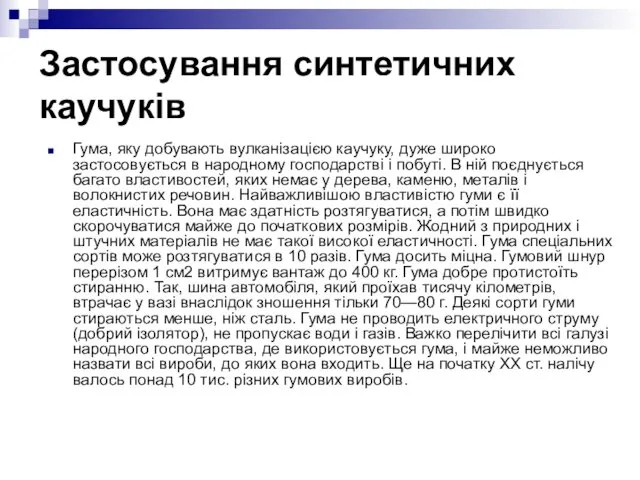 Застосування синтетичних каучуків

Гума, яку добувають вулканізацією каучуку, дуже широко застосовується в народному господарстві і побуті. В ній поєднується багато властивостей, яких немає у дерева, каменю, металів і волокнистих речовин. Найважливішою властивістю гуми є її еластичність. Вона має здатність розтягуватися, а потім швидко скорочуватися майже до початкових розмірів. Жодний з природних і штучних матеріалів не має такої високої еластичності. Гума спеціальних сортів може розтягуватися в 10 разів. Гума досить міцна. Гумовий шнур перерізом 1 см2 витримує вантаж до 400 кг. Гума добре протистоїть стиранню. Так, шина автомобіля, який проїхав тисячу кілометрів, втрачає у вазі внаслідок зношення тільки 70—80 г. Деякі сорти гуми стираються менше, ніж сталь. Гума не проводить електричного струму (добрий ізолятор), не пропускає води і газів. Важко перелічити всі галузі народного господарства, де використовується гума, і майже неможливо назвати всі вироби, до яких вона входить. Ще на початку XX ст. налічу валось понад 10 тис. різних гумових виробів.